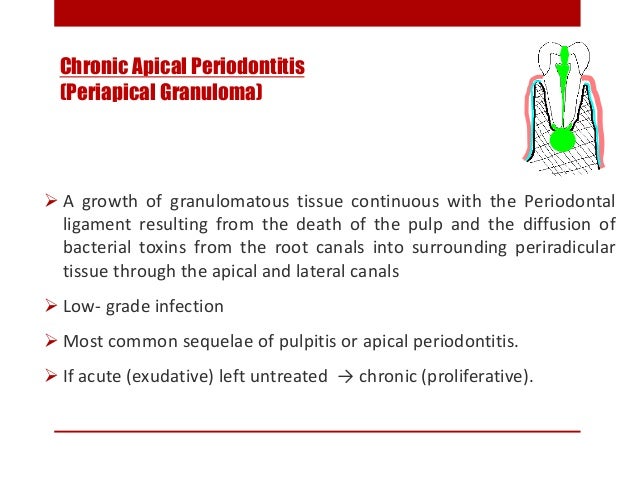 Chronic Apical Periodontitis
(Periapical Granuloma)

➢ A growth of granulomatous tissue continuous with the Periodontal ligament resulting from the death of the pulp and the diffusion of bacterial toxins from the root canals into surrounding periradicular tissue through the apical and lateral canals

➢ Low- grade infection

➢ Most common sequelae of pulpitis or apical periodontitis.

➢ If acute (exudative) left untreated → chronic (proliferative).